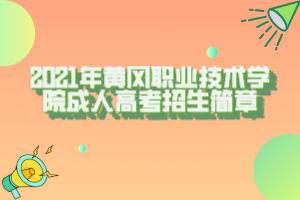 2021年黄冈职业技术学院成人高考招生简章